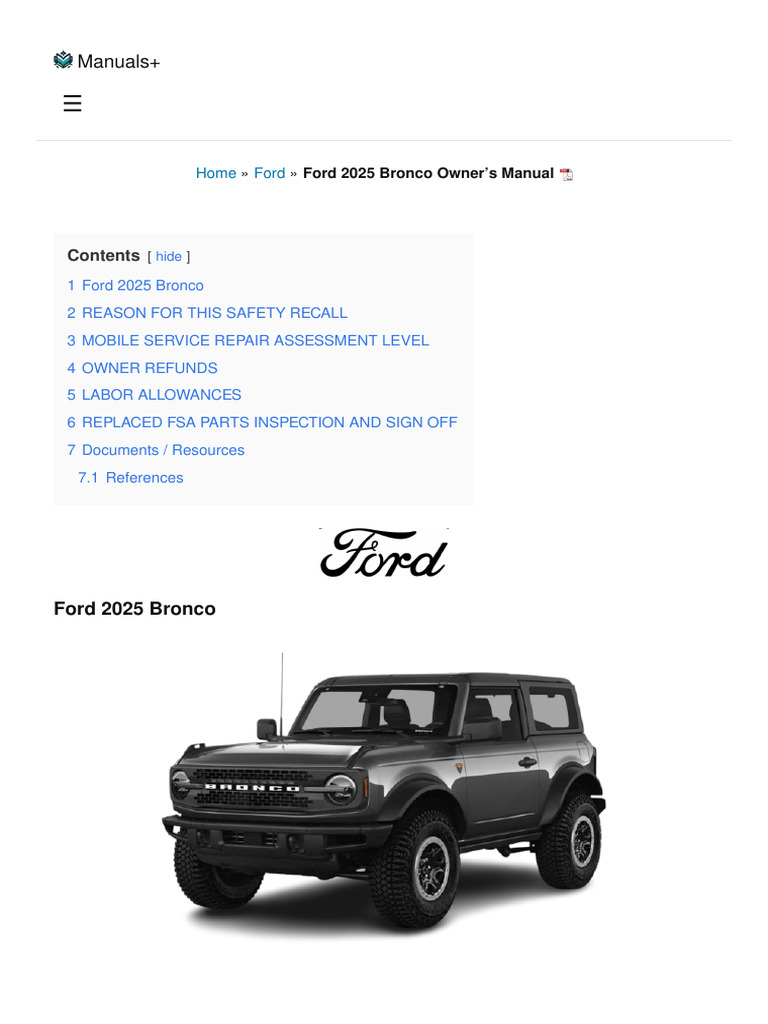 Manuals+

☰

Home » Ford » Ford 2025 Bronco Owner's Manual

Contents [ hide ]
1 Ford 2025 Bronco
2 REASON FOR THIS SAFETY RECALL
3 MOBILE SERVICE REPAIR ASSESSMENT LEVEL
4 OWNER REFUNDS
5 LABOR ALLOWANCES
6 REPLACED FSA PARTS INSPECTION AND SIGN OFF
7 Documents / Resources
7.1 References

Ford

Ford 2025 Bronco

BRONCO